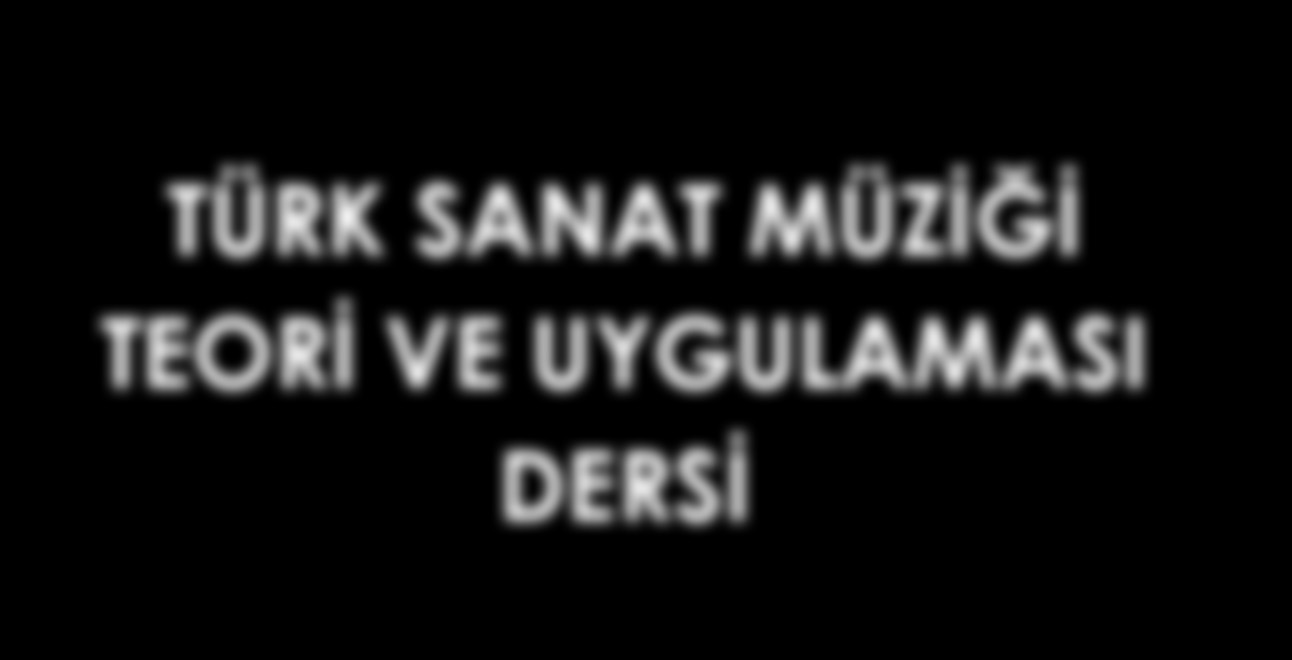 TÜRK SANAT MÜZİĞİ TEORİ VE UYGULAMASI DERSİ